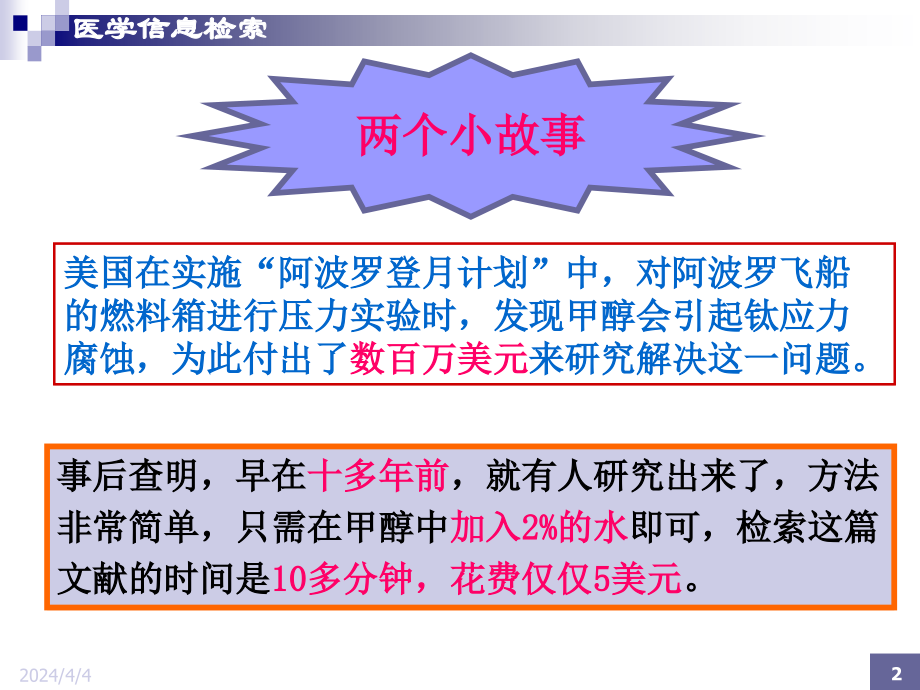 医学信息检索

两个小故事

美国在实施“阿波罗登月计划”中，对阿波罗飞船的燃料箱进行压力实验时，发现甲醇会引起钛应力腐蚀，为此付出了数百万美元来研究解决这一问题。

事后查明，早在十多年前，就有人研究出来了，方法非常简单，只需在甲醇中加入2%的水即可，检索这篇文献的时间是10多分钟，花费仅仅5美元。

2024/4/4

2